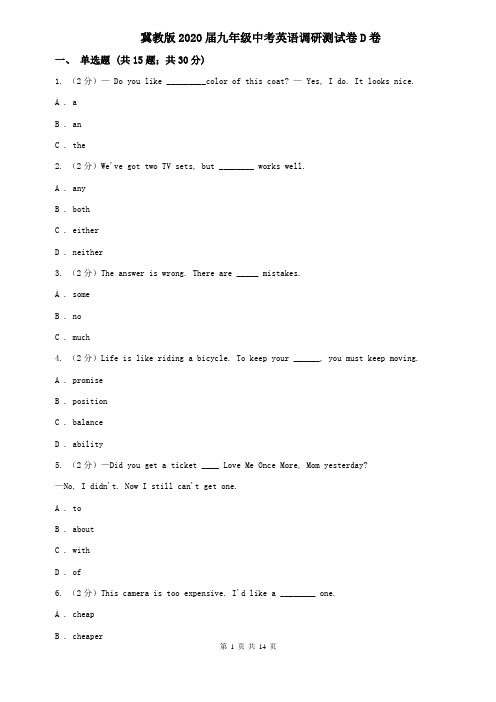 冀教版2020届九年级中考英语调研测试卷D卷

一、 单选题 (共15题；共30分)

1. （2分）— Do you like ________color of this coat? — Yes, I do. It looks nice.

A . a

B . an

C . the

2. （2分）We've got two TV sets, but ________ works well.

A . any

B . both

C . either

D . neither

3. （2分）The answer is wrong. There are _____ mistakes.

A . some

B . no

C . much

4. （2分）Life is like riding a bicycle. To keep your ______, you must keep moving.

A . promise

B . position

C . balance

D . ability

5. （2分）—Did you get a ticket ____ Love Me Once More, Mom yesterday?

—No, I didn't. Now I still can't get one.

A . to

B . about

C . with

D . of

6. （2分）This camera is too expensive. I'd like a ________ one.

A . cheap

B . cheaper

第 1 页 共 14 页